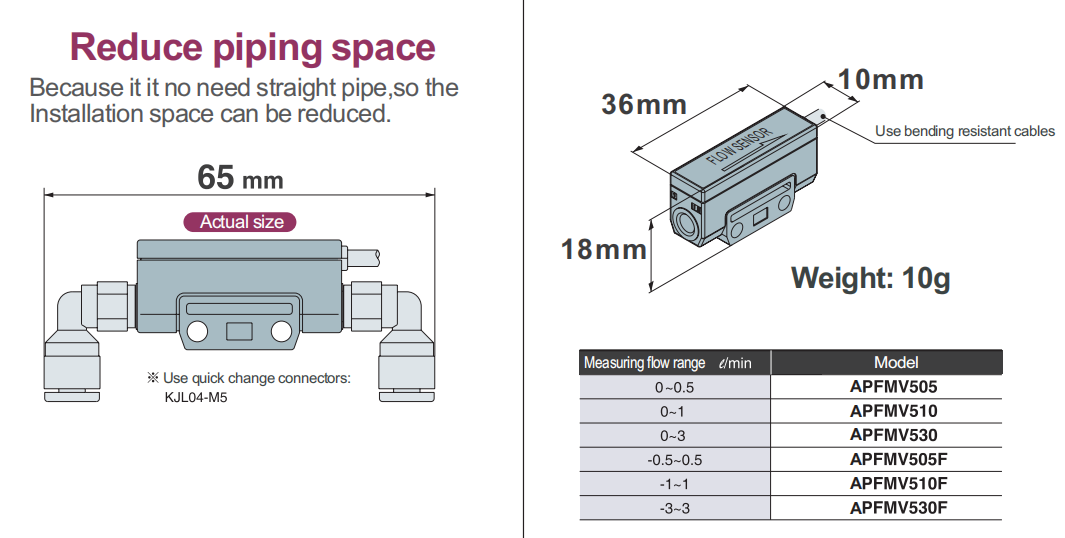 Reduce piping space

Because it it no need straight pipe,so the Installation space can be reduced.

65 mm

Actual size

※ Use quick change connectors: KJL04-M5

36mm

10mm

Use bending resistant cables

FLOW SENSOR

18mm

Weight: 10g

| Measuring flow range ℓ/min | Model |
|---|---|
| 0~0.5 | APFMV505 |
| 0~1 | APFMV510 |
| 0~3 | APFMV530 |
| -0.5~0.5 | APFMV505F |
| -1~1 | APFMV510F |
| -3~3 | APFMV530F |